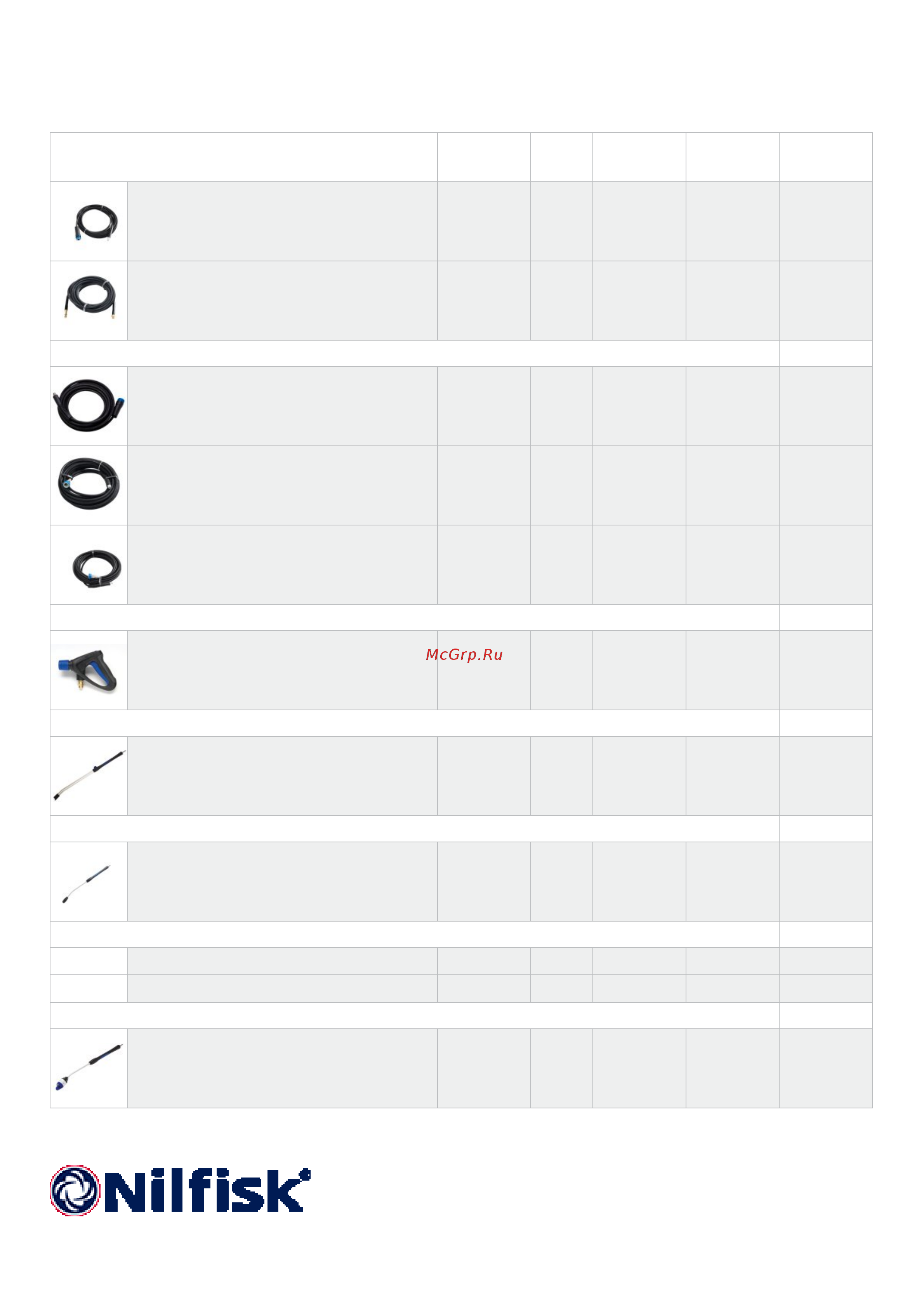 McGrp.Ru

Nilfisk